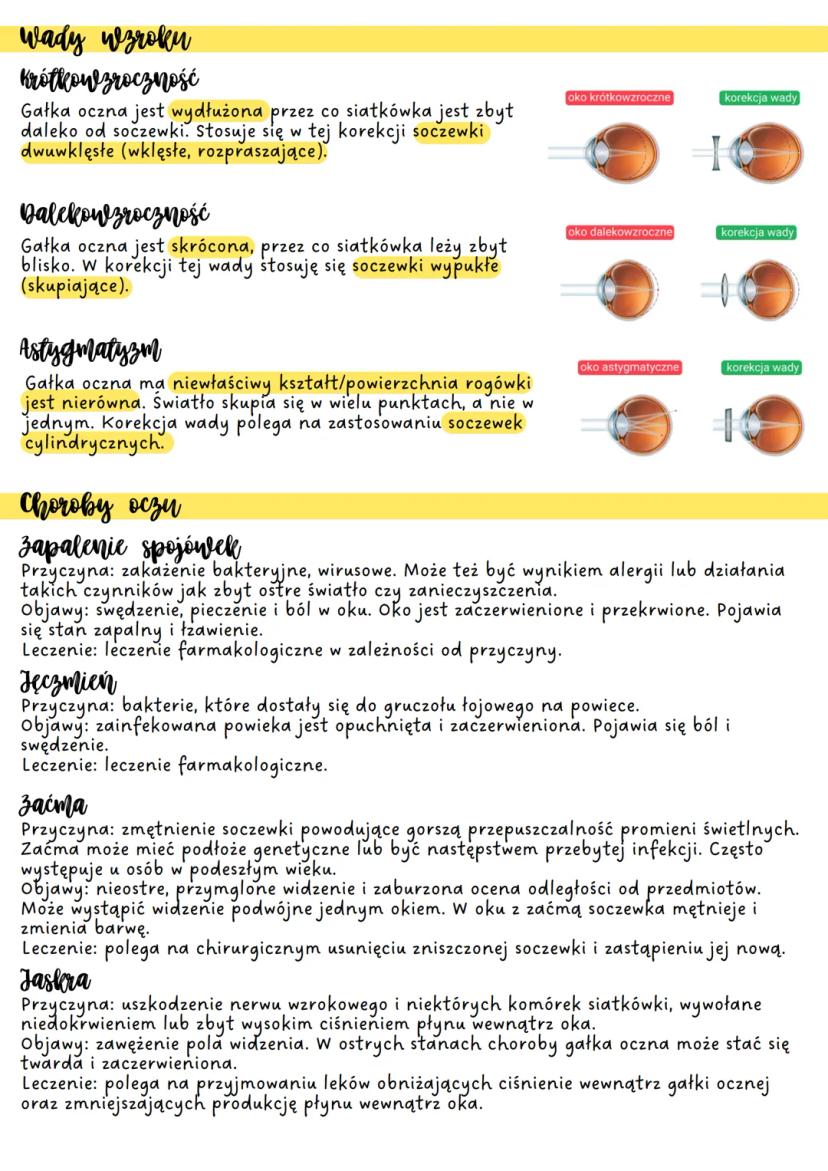 Wady wzroku

Krótkowzroczność

Gałka oczna jest wydłużona przez co siatkówka jest zbyt daleko od soczewki. Stosuje się w tej korekcji soczewki dwuwklęsłe (wklęsłe, rozpraszające).

oko krótkowzroczne

korekcja wady

Dalekowzroczność

Gałka oczna jest skrócona, przez co siatkówka leży zbyt blisko. W korekcji tej wady stosuję się soczewki wypukłe (skupiające).

oko dalekowzroczne

korekcja wady

Astygmatyzm

Gałka oczna ma niewłaściwy kształt/powierzchnia rogówki jest nierówna. Światło skupia się w wielu punktach, a nie w jednym. Korekcja wady polega na zastosowaniu soczewek cylindrycznych.

oko astygmatyczne

korekcja wady

Choroby oczu

Zapalenie spojówek

Przyczyna: zakażenie bakteryjne, wirusowe. Może też być wynikiem alergii lub działania takich czynników jak zbyt ostre światło czy zanieczyszczenia.
Objawy: swędzenie, pieczenie i ból w oku. Oko jest zaczerwienione i przekrwione. Pojawia się stan zapalny i łzawienie.
Leczenie: leczenie farmakologiczne w zależności od przyczyny.

Jęczmień

Przyczyna: bakterie, które dostały się do gruczołu łojowego na powiece.
Objawy: zainfekowana powieka jest opuchnięta i zaczerwieniona. Pojawia się ból i swędzenie.
Leczenie: leczenie farmakologiczne.

Zaćma

Przyczyna: zmętnienie soczewki powodujące gorszą przepuszczalność promieni świetlnych. Zaćma może mieć podłoże genetyczne lub być następstwem przebytej infekcji. Często występuje u osób w podeszłym wieku.
Objawy: nieostre, przymglone widzenie i zaburzona ocena odległości od przedmiotów. Może wystąpić widzenie podwójne jednym okiem. W oku z zaćmą soczewka mętnieje i zmienia barwę.
Leczenie: polega na chirurgicznym usunięciu zniszczonej soczewki i zastąpieniu jej nową.

Jaskra

Przyczyna: uszkodzenie nerwu wzrokowego i niektórych komórek siatkówki, wywołane niedokrwieniem lub zbyt wysokim ciśnieniem płynu wewnątrz oka.
Objawy: zawężenie pola widzenia. W ostrych stanach choroby gałka oczna może stać się twarda i zaczerwieniona.
Leczenie: polega na przyjmowaniu leków obniżających ciśnienie wewnątrz gałki ocznej oraz zmniejszających produkcję płynu wewnątrz oka.